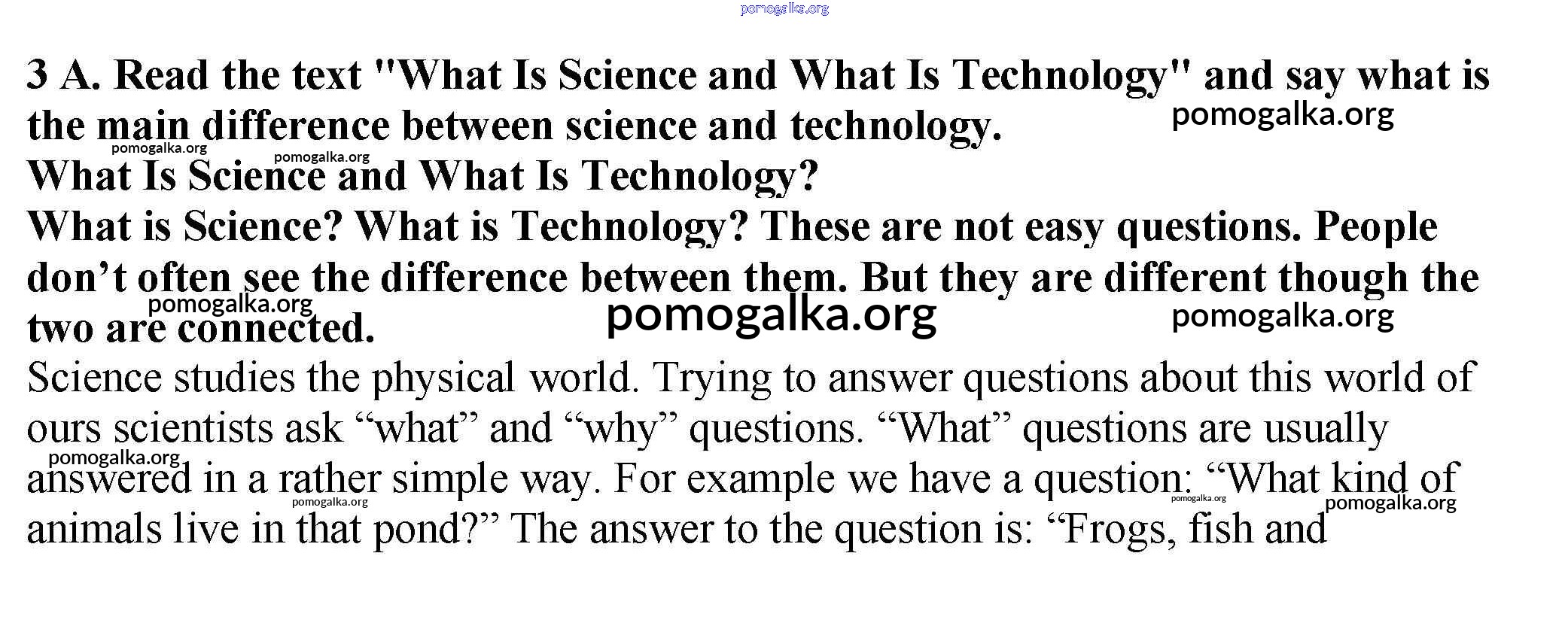 3 A. Read the text "What Is Science and What Is Technology" and say what is the main difference between science and technology.

What Is Science and What Is Technology?

What is Science? What is Technology? These are not easy questions. People don't often see the difference between them. But they are different though the two are connected.

Science studies the physical world. Trying to answer questions about this world of ours scientists ask "what" and "why" questions. "What" questions are usually answered in a rather simple way. For example we have a question: "What kind of animals live in that pond?" The answer to the question is: "Frogs, fish and

pomogalka.org